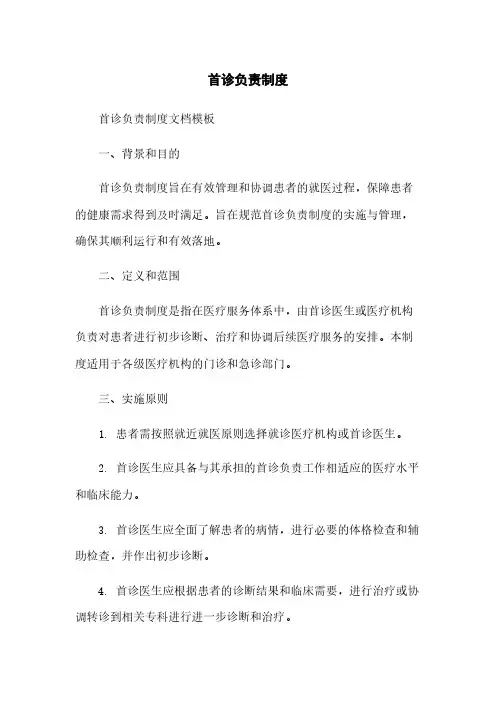 首诊负责制度

首诊负责制度文档模板

一、背景和目的

首诊负责制度旨在有效管理和协调患者的就医过程，保障患者的健康需求得到及时满足。旨在规范首诊负责制度的实施与管理，确保其顺利运行和有效落地。

二、定义和范围

首诊负责制度是指在医疗服务体系中，由首诊医生或医疗机构负责对患者进行初步诊断、治疗和协调后续医疗服务的安排。本制度适用于各级医疗机构的门诊和急诊部门。

三、实施原则

1. 患者需按照就近就医原则选择就诊医疗机构或首诊医生。

2. 首诊医生应具备与其承担的首诊负责工作相适应的医疗水平和临床能力。

3. 首诊医生应全面了解患者的病情，进行必要的体格检查和辅助检查，并作出初步诊断。

4. 首诊医生应根据患者的诊断结果和临床需要，进行治疗或协调转诊到相关专科进行进一步诊断和治疗。